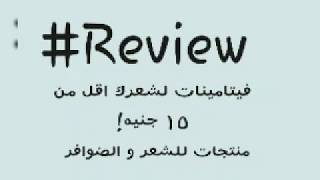 #Review

فيتامينات لشعرك اقل من
١٥ جنيه!
منتجات للشعر و الضوافر